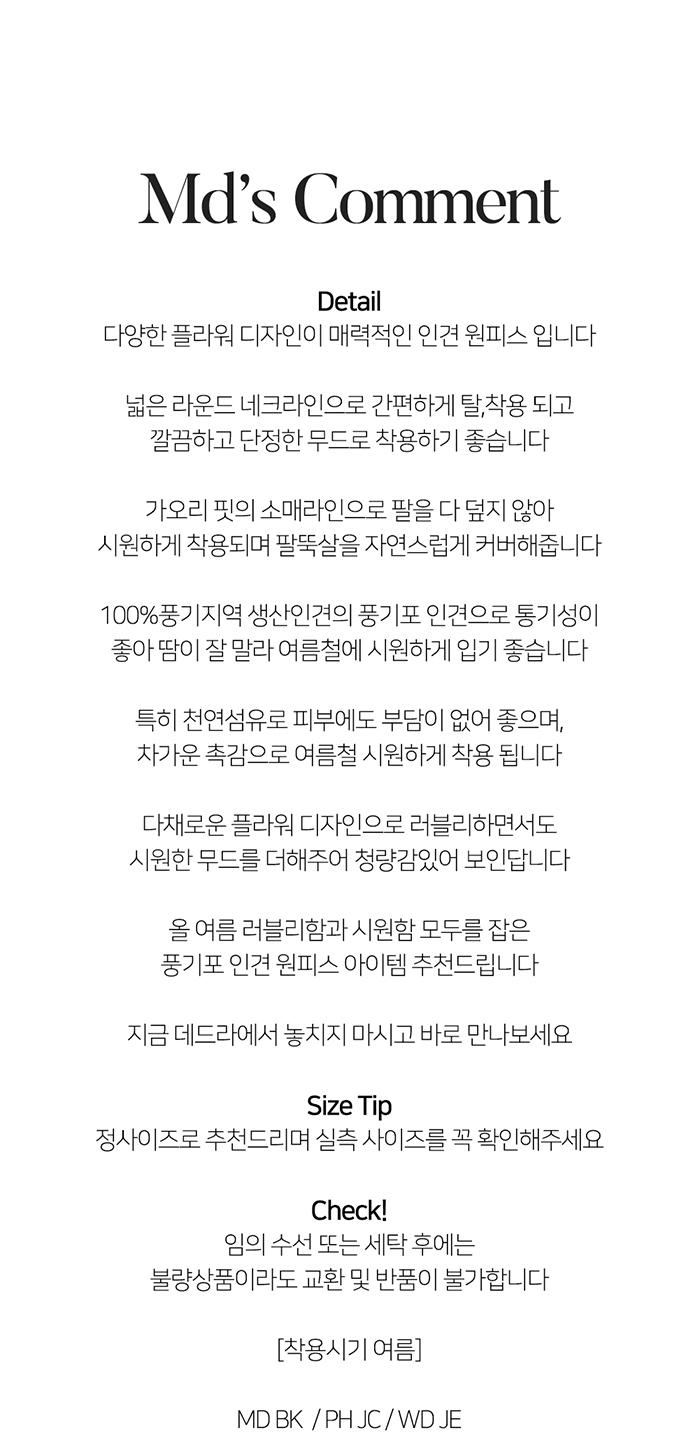 Md's Comment

Detail
다양한 플라워 디자인이 매력적인 인견 원피스 입니다

넓은 라운드 네크라인으로 간편하게 탈,착용 되고
깔끔하고 단정한 무드로 착용하기 좋습니다

가오리 핏의 소매라인으로 팔을 다 덮지 않아
시원하게 착용되며 팔뚝살을 자연스럽게 커버해줍니다

100%풍기지역 생산인견의 풍기포 인견으로 통기성이
좋아 땀이 잘 말라 여름철에 시원하게 입기 좋습니다

특히 천연섬유로 피부에도 부담이 없어 좋으며,
차가운 촉감으로 여름철 시원하게 착용 됩니다

다채로운 플라워 디자인으로 러블리하면서도
시원한 무드를 더해주어 청량감있어 보인답니다

올 여름 러블리함과 시원함 모두를 잡은
풍기포 인견 원피스 아이템 추천드립니다

지금 데드라에서 놓치지 마시고 바로 만나보세요

Size Tip
정사이즈로 추천드리며 실측 사이즈를 꼭 확인해주세요

Check!
임의 수선 또는 세탁 후에는
불량상품이라도 교환 및 반품이 불가합니다

[착용시기 여름]

MD BK / PH JC / WD JE